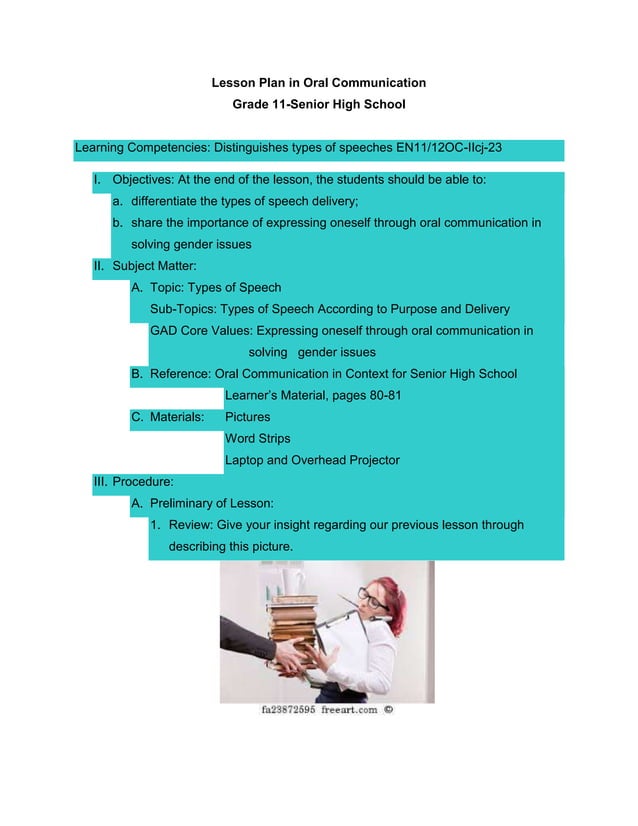 Lesson Plan in Oral Communication
Grade 11-Senior High School

Learning Competencies: Distinguishes types of speeches EN11/12OC-IIcj-23

I. Objectives: At the end of the lesson, the students should be able to:
a. differentiate the types of speech delivery;
b. share the importance of expressing oneself through oral communication in solving gender issues

II. Subject Matter:
A. Topic: Types of Speech
Sub-Topics: Types of Speech According to Purpose and Delivery
GAD Core Values: Expressing oneself through oral communication in solving gender issues
B. Reference: Oral Communication in Context for Senior High School Learner's Material, pages 80-81
C. Materials: Pictures
Word Strips
Laptop and Overhead Projector

III. Procedure:
A. Preliminary of Lesson:
1. Review: Give your insight regarding our previous lesson through describing this picture.

fa23872595 freeart.com ©